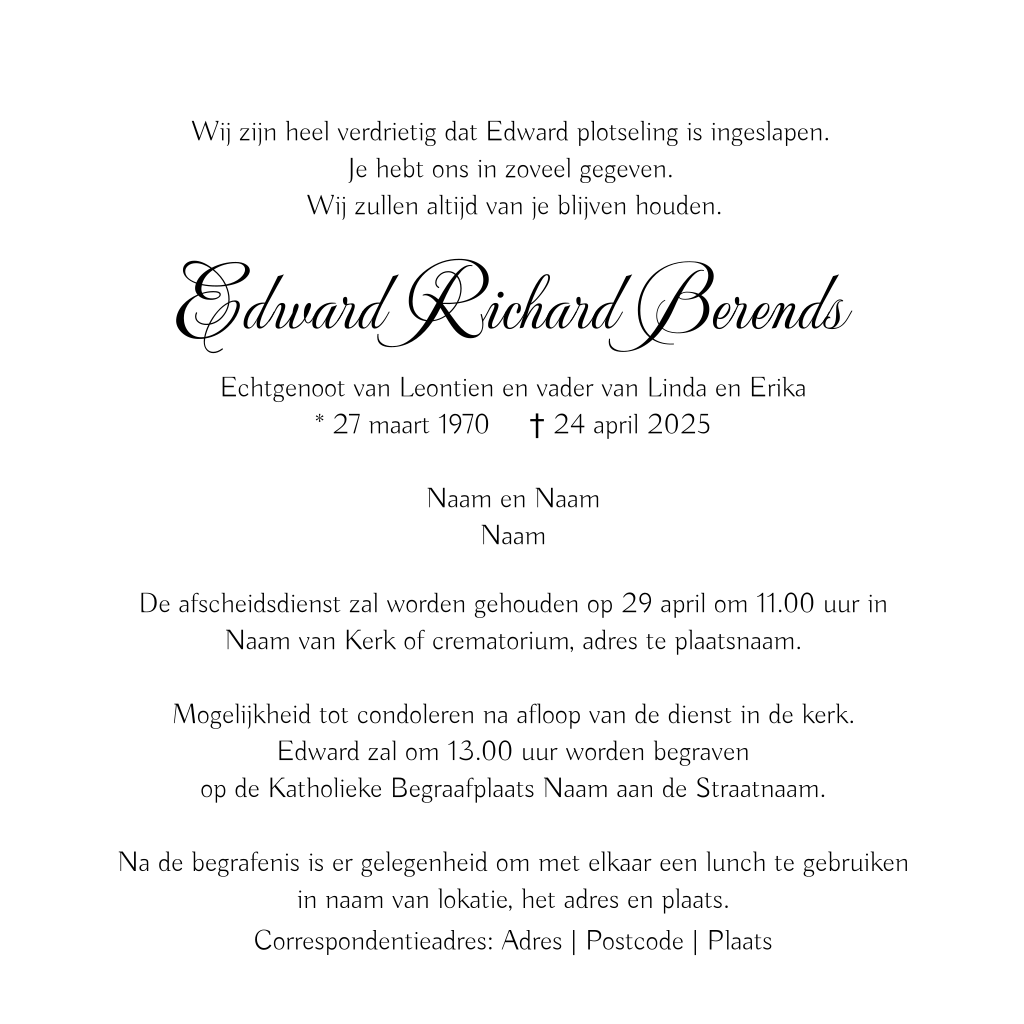 Wij zijn heel verdrietig dat Edward plotseling is ingeslapen.
Je hebt ons in zoveel gegeven.
Wij zullen altijd van je blijven houden.

Edward Richard Berends

Echtgenoot van Leontien en vader van Linda en Erika
* 27 maart 1970 † 24 april 2025

Naam en Naam
Naam

De afscheidsdienst zal worden gehouden op 29 april om 11.00 uur in Naam van Kerk of crematorium, adres te plaatsnaam.

Mogelijkheid tot condoleren na afloop van de dienst in de kerk.
Edward zal om 13.00 uur worden begraven
op de Katholieke Begraafplaats Naam aan de Straatnaam.

Na de begrafenis is er gelegenheid om met elkaar een lunch te gebruiken in naam van lokatie, het adres en plaats.
Correspondentieadres: Adres | Postcode | Plaats